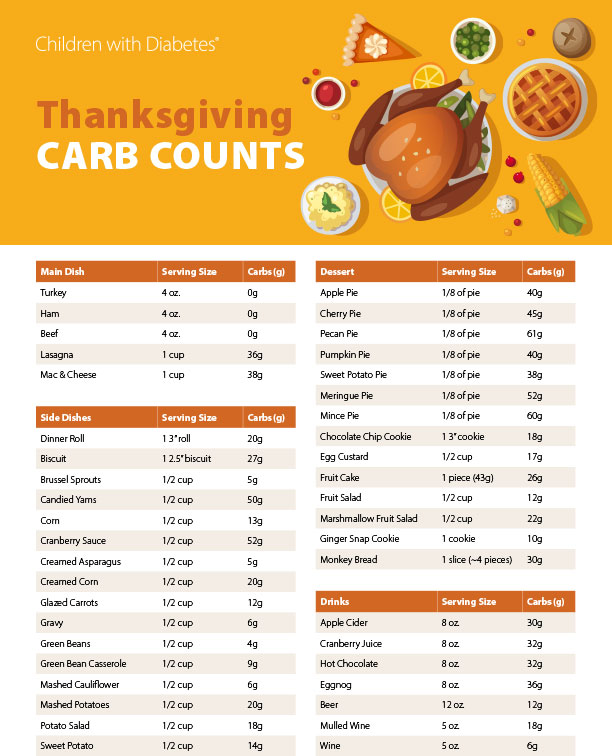 Children with Diabetes®

Thanksgiving
CARB COUNTS

| Main Dish | Serving Size | Carbs (g) |
|---|---|---|
| Turkey | 4 oz. | 0g |
| Ham | 4 oz. | 0g |
| Beef | 4 oz. | 0g |
| Lasagna | 1 cup | 36g |
| Mac & Cheese | 1 cup | 38g |

| Side Dishes | Serving Size | Carbs (g) |
|---|---|---|
| Dinner Roll | 1 3" roll | 20g |
| Biscuit | 1 2.5" biscuit | 27g |
| Brussel Sprouts | 1/2 cup | 5g |
| Candied Yams | 1/2 cup | 50g |
| Corn | 1/2 cup | 13g |
| Cranberry Sauce | 1/2 cup | 52g |
| Creamed Asparagus | 1/2 cup | 5g |
| Creamed Corn | 1/2 cup | 20g |
| Glazed Carrots | 1/2 cup | 12g |
| Gravy | 1/2 cup | 6g |
| Green Beans | 1/2 cup | 4g |
| Green Bean Casserole | 1/2 cup | 9g |
| Mashed Cauliflower | 1/2 cup | 6g |
| Mashed Potatoes | 1/2 cup | 20g |
| Potato Salad | 1/2 cup | 18g |
| Sweet Potato | 1/2 cup | 14g |

| Dessert | Serving Size | Carbs (g) |
|---|---|---|
| Apple Pie | 1/8 of pie | 40g |
| Cherry Pie | 1/8 of pie | 45g |
| Pecan Pie | 1/8 of pie | 61g |
| Pumpkin Pie | 1/8 of pie | 40g |
| Sweet Potato Pie | 1/8 of pie | 38g |
| Meringue Pie | 1/8 of pie | 52g |
| Mince Pie | 1/8 of pie | 60g |
| Chocolate Chip Cookie | 1 3" cookie | 18g |
| Egg Custard | 1/2 cup | 17g |
| Fruit Cake | 1 piece (43g) | 26g |
| Fruit Salad | 1/2 cup | 12g |
| Marshmallow Fruit Salad | 1/2 cup | 22g |
| Ginger Snap Cookie | 1 cookie | 10g |
| Monkey Bread | 1 slice (~4 pieces) | 30g |

| Drinks | Serving Size | Carbs (g) |
|---|---|---|
| Apple Cider | 8 oz. | 30g |
| Cranberry Juice | 8 oz. | 32g |
| Hot Chocolate | 8 oz. | 32g |
| Eggnog | 8 oz. | 36g |
| Beer | 12 oz. | 12g |
| Mulled Wine | 5 oz. | 18g |
| Wine | 5 oz. | 6g |